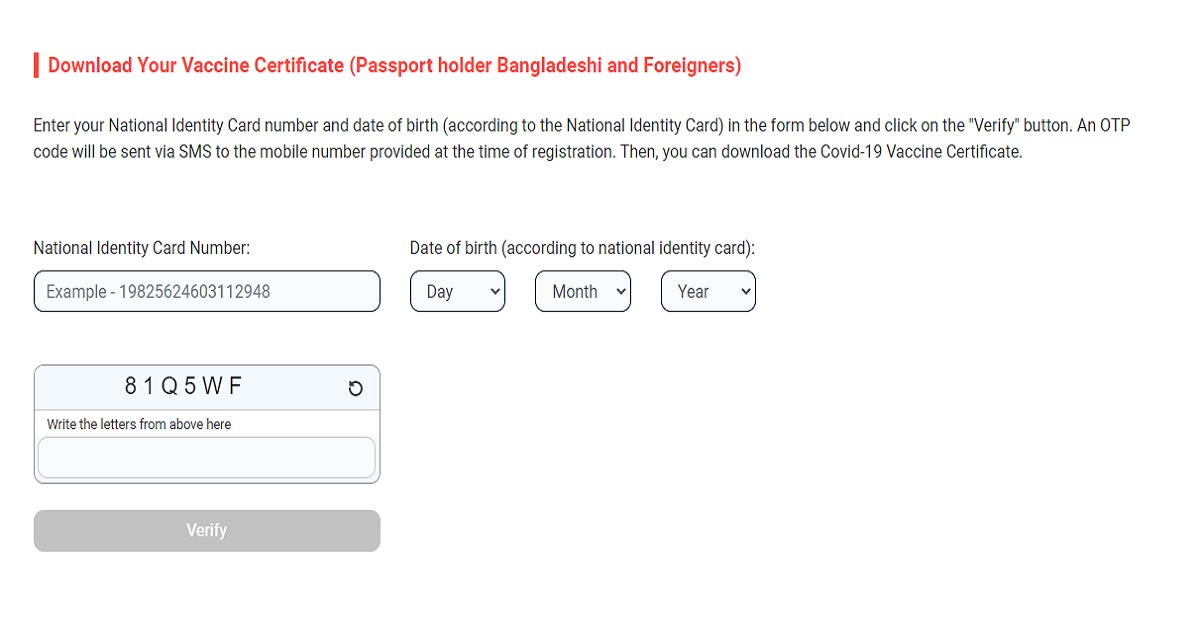 Download Your Vaccine Certificate (Passport holder Bangladeshi and Foreigners)

Enter your National Identity Card number and date of birth (according to the National Identity Card) in the form below and click on the "Verify" button. An OTP code will be sent via SMS to the mobile number provided at the time of registration. Then, you can download the Covid-19 Vaccine Certificate.

National Identity Card Number:

Example - 19825624603112948

Date of birth (according to national identity card):

Day

Month

Year

8 1 Q 5 W F

Write the letters from above here

Verify